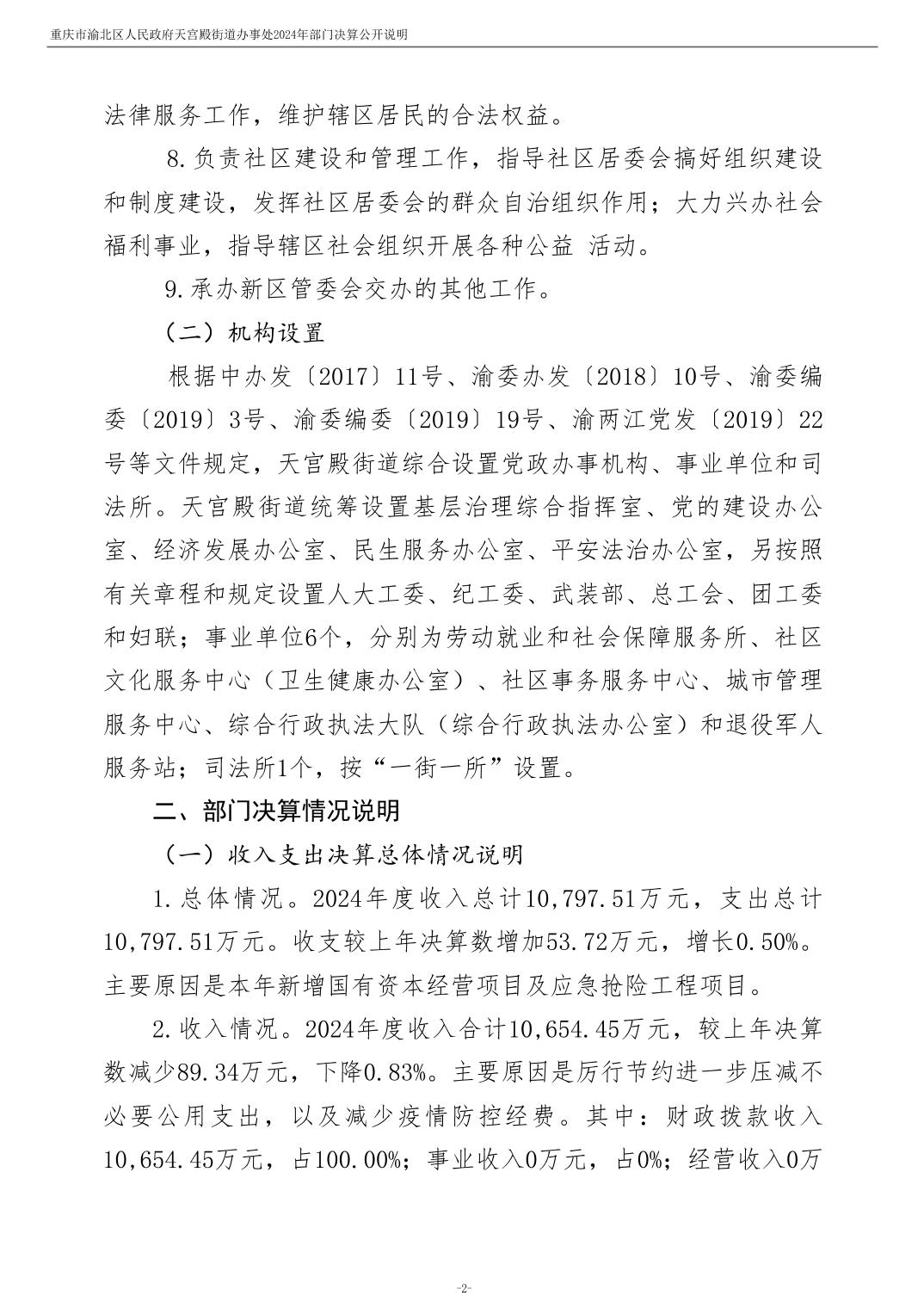 重庆市渝北区人民政府天宫殿街道办事处2024年部门决算公开说明

法律服务工作，维护辖区居民的合法权益。

8.负责社区建设和管理工作，指导社区居委会搞好组织建设和制度建设，发挥社区居委会的群众自治组织作用；大力兴办社会福利事业，指导辖区社会组织开展各种公益 活动。

9.承办新区管委会交办的其他工作。

（二）机构设置

根据中办发〔2017〕11号、渝委办发〔2018〕10号、渝委编委〔2019〕3号、渝委编委〔2019〕19号、渝两江党发〔2019〕22号等文件规定，天宫殿街道综合设置党政办事机构、事业单位和司法所。天宫殿街道统筹设置基层治理综合指挥室、党的建设办公室、经济发展办公室、民生服务办公室、平安法治办公室，另按照有关章程和规定设置人大工委、纪工委、武装部、总工会、团工委和妇联；事业单位6个，分别为劳动就业和社会保障服务所、社区文化服务中心（卫生健康办公室）、社区事务服务中心、城市管理服务中心、综合行政执法大队（综合行政执法办公室）和退役军人服务站；司法所1个，按“一街一所”设置。

二、部门决算情况说明

（一）收入支出决算总体情况说明

1.总体情况。2024年度收入总计10,797.51万元，支出总计10,797.51万元。收支较上年决算数增加53.72万元，增长0.50%。主要原因是本年新增国有资本经营项目及应急抢险工程项目。

2.收入情况。2024年度收入合计10,654.45万元，较上年决算数减少89.34万元，下降0.83%。主要原因是厉行节约进一步压减不必要公用支出，以及减少疫情防控经费。其中：财政拨款收入10,654.45万元，占100.00%；事业收入0万元，占0%；经营收入0万

-2-